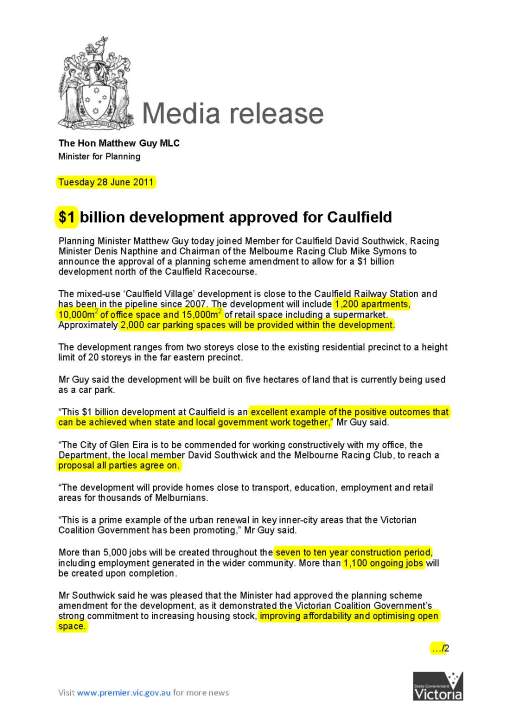 Media release

The Hon Matthew Guy MLC
Minister for Planning

Tuesday 28 June 2011

$1 billion development approved for Caulfield

Planning Minister Matthew Guy today joined Member for Caulfield David Southwick, Racing Minister Denis Napthine and Chairman of the Melbourne Racing Club Mike Symons to announce the approval of a planning scheme amendment to allow for a $1 billion development north of the Caulfield Racecourse.

The mixed-use 'Caulfield Village' development is close to the Caulfield Railway Station and has been in the pipeline since 2007. The development will include 1,200 apartments, 10,000m$^2$ of office space and 15,000m$^2$ of retail space including a supermarket. Approximately 2,000 car parking spaces will be provided within the development.

The development ranges from two storeys close to the existing residential precinct to a height limit of 20 storeys in the far eastern precinct.

Mr Guy said the development will be built on five hectares of land that is currently being used as a car park.

"This $1 billion development at Caulfield is an excellent example of the positive outcomes that can be achieved when state and local government work together," Mr Guy said.

"The City of Glen Eira is to be commended for working constructively with my office, the Department, the local member David Southwick and the Melbourne Racing Club, to reach a proposal all parties agree on.

"The development will provide homes close to transport, education, employment and retail areas for thousands of Melburnians.

"This is a prime example of the urban renewal in key inner-city areas that the Victorian Coalition Government has been promoting," Mr Guy said.

More than 5,000 jobs will be created throughout the seven to ten year construction period, including employment generated in the wider community. More than 1,100 ongoing jobs will be created upon completion.

Mr Southwick said he was pleased that the Minister had approved the planning scheme amendment for the development, as it demonstrated the Victorian Coalition Government's strong commitment to increasing housing stock, improving affordability and optimising open space.

.../2

Visit www.premier.vic.gov.au for more news

State Government Victoria